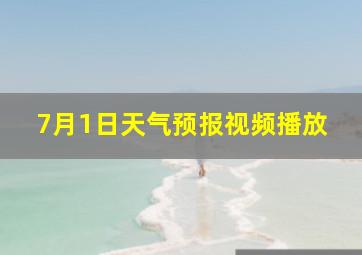 7月1日天气预报视频播放